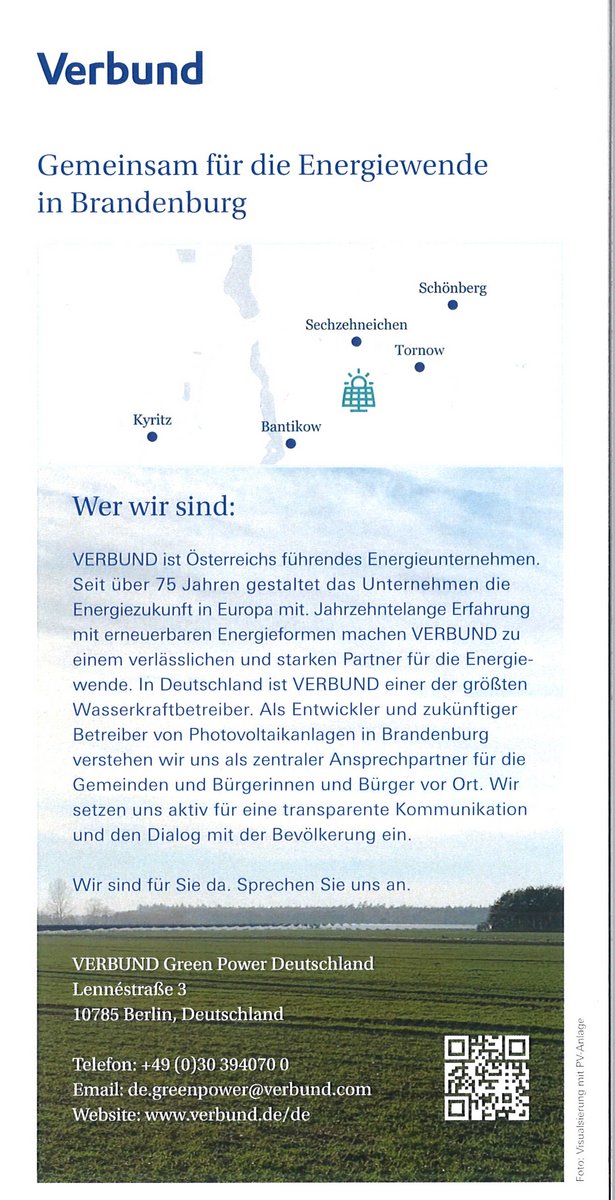 Verbund

Gemeinsam für die Energiewende in Brandenburg

Schönberg
Sechzehneichen
Tornow
Kyritz
Bantikow

Wer wir sind:

VERBUND ist Österreichs führendes Energieunternehmen. Seit über 75 Jahren gestaltet das Unternehmen die Energiezukunft in Europa mit. Jahrzehntelange Erfahrung mit erneuerbaren Energieformen machen VERBUND zu einem verlässlichen und starken Partner für die Energiewende. In Deutschland ist VERBUND einer der größten Wasserkraftbetreiber. Als Entwickler und zukünftiger Betreiber von Photovoltaikanlagen in Brandenburg verstehen wir uns als zentraler Ansprechpartner für die Gemeinden und Bürgerinnen und Bürger vor Ort. Wir setzen uns aktiv für eine transparente Kommunikation und den Dialog mit der Bevölkerung ein.

Wir sind für Sie da. Sprechen Sie uns an.

VERBUND Green Power Deutschland
Lennéstraße 3
10785 Berlin, Deutschland

Telefon: +49 (0)30 394070 0
Email: de.greenpower@verbund.com
Website: www.verbund.de/de

Foto: Visualisierung mit PV-Anlage